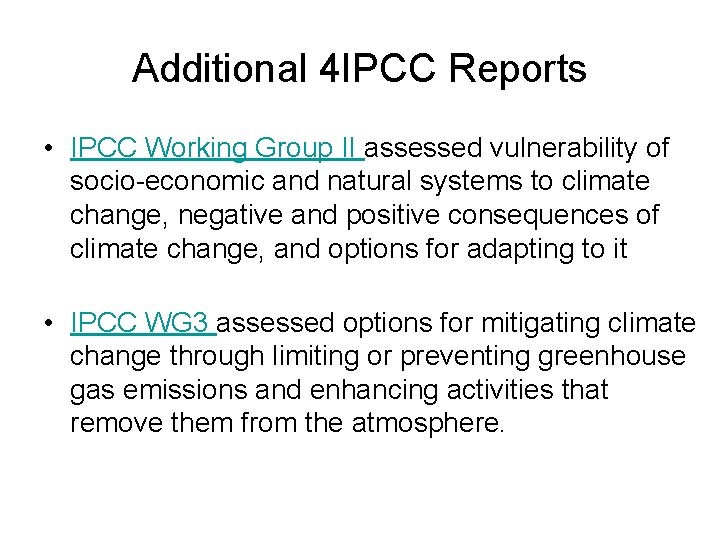 Additional 4IPCC Reports

• IPCC Working Group II assessed vulnerability of socio-economic and natural systems to climate change, negative and positive consequences of climate change, and options for adapting to it

• IPCC WG3 assessed options for mitigating climate change through limiting or preventing greenhouse gas emissions and enhancing activities that remove them from the atmosphere.